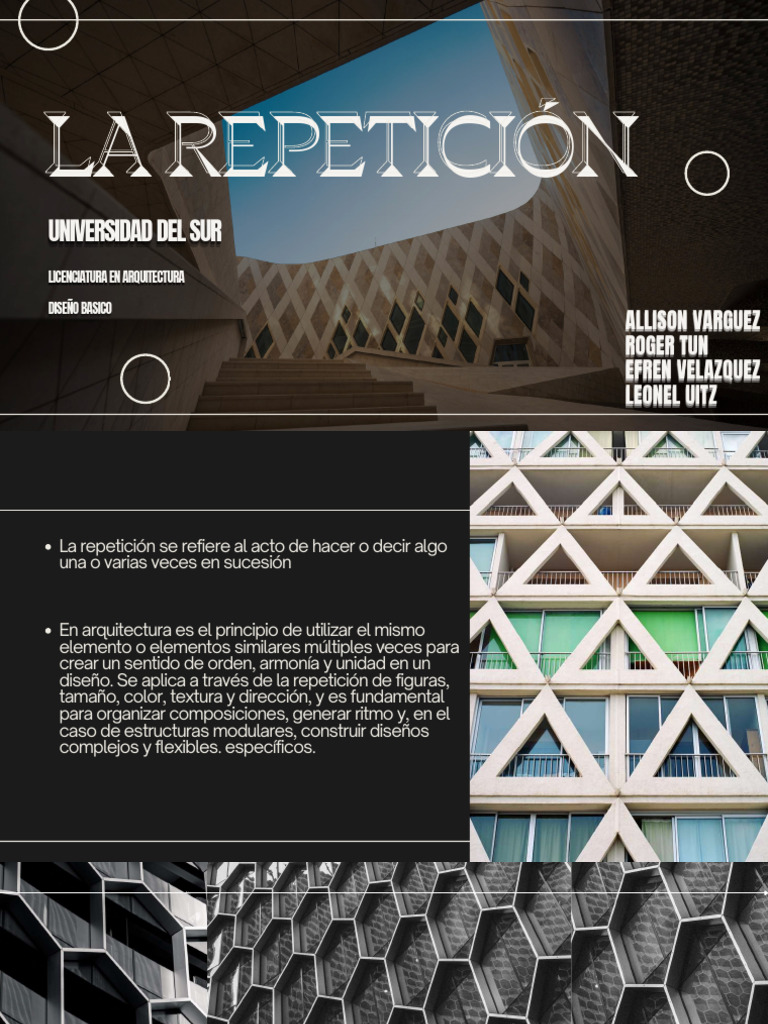 LA REPETICIÓN

UNIVERSIDAD DEL SUR

LICENCIATURA EN ARQUITECTURA

DISEÑO BASICO

ALLISON VARGUEZ
ROGER TUN
EFREN VELAZQUEZ
LEONEL UITZ

• La repetición se refiere al acto de hacer o decir algo una o varias veces en sucesión

• En arquitectura es el principio de utilizar el mismo elemento o elementos similares múltiples veces para crear un sentido de orden, armonía y unidad en un diseño. Se aplica a través de la repetición de figuras, tamaño, color, textura y dirección, y es fundamental para organizar composiciones, generar ritmo y, en el caso de estructuras modulares, construir diseños complejos y flexibles. específicos.